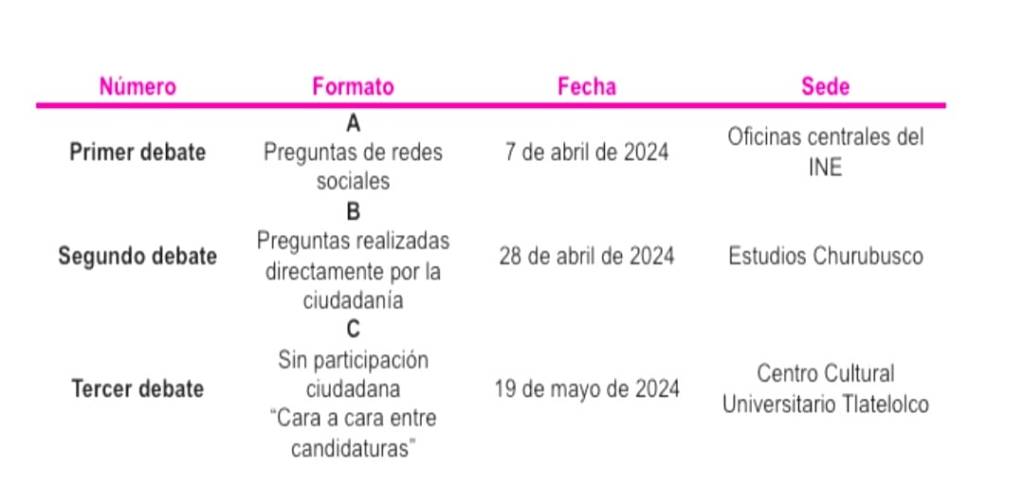 | Número | Formato | Fecha | Sede |
|---|---|---|---|
| Primer debate | A Preguntas de redes sociales | 7 de abril de 2024 | Oficinas centrales del INE |
| Segundo debate | B Preguntas realizadas directamente por la ciudadanía | 28 de abril de 2024 | Estudios Churubusco |
| Tercer debate | C Sin participación ciudadana "Cara a cara entre candidaturas" | 19 de mayo de 2024 | Centro Cultural Universitario Tlatelolco |